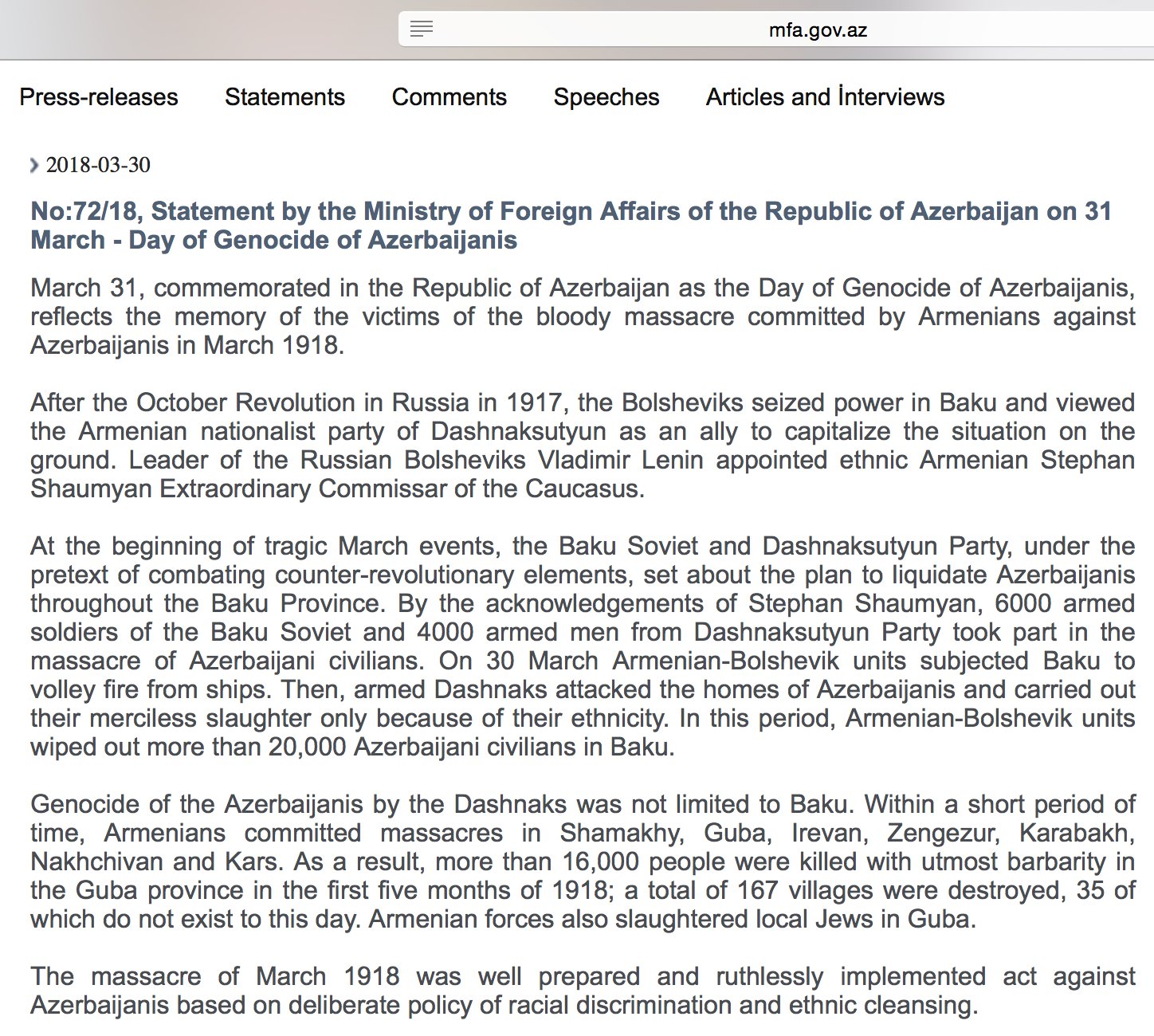 mfa.gov.az

Press-releases Statements Comments Speeches Articles and İnterviews

2018-03-30

No:72/18, Statement by the Ministry of Foreign Affairs of the Republic of Azerbaijan on 31 March - Day of Genocide of Azerbaijanis

March 31, commemorated in the Republic of Azerbaijan as the Day of Genocide of Azerbaijanis, reflects the memory of the victims of the bloody massacre committed by Armenians against Azerbaijanis in March 1918.

After the October Revolution in Russia in 1917, the Bolsheviks seized power in Baku and viewed the Armenian nationalist party of Dashnaksutyun as an ally to capitalize the situation on the ground. Leader of the Russian Bolsheviks Vladimir Lenin appointed ethnic Armenian Stephan Shaumyan Extraordinary Commissar of the Caucasus.

At the beginning of tragic March events, the Baku Soviet and Dashnaksutyun Party, under the pretext of combating counter-revolutionary elements, set about the plan to liquidate Azerbaijanis throughout the Baku Province. By the acknowledgements of Stephan Shaumyan, 6000 armed soldiers of the Baku Soviet and 4000 armed men from Dashnaksutyun Party took part in the massacre of Azerbaijani civilians. On 30 March Armenian-Bolshevik units subjected Baku to volley fire from ships. Then, armed Dashnaks attacked the homes of Azerbaijanis and carried out their merciless slaughter only because of their ethnicity. In this period, Armenian-Bolshevik units wiped out more than 20,000 Azerbaijani civilians in Baku.

Genocide of the Azerbaijanis by the Dashnaks was not limited to Baku. Within a short period of time, Armenians committed massacres in Shamakhy, Guba, Irevan, Zengezur, Karabakh, Nakhchivan and Kars. As a result, more than 16,000 people were killed with utmost barbarity in the Guba province in the first five months of 1918; a total of 167 villages were destroyed, 35 of which do not exist to this day. Armenian forces also slaughtered local Jews in Guba.

The massacre of March 1918 was well prepared and ruthlessly implemented act against Azerbaijanis based on deliberate policy of racial discrimination and ethnic cleansing.